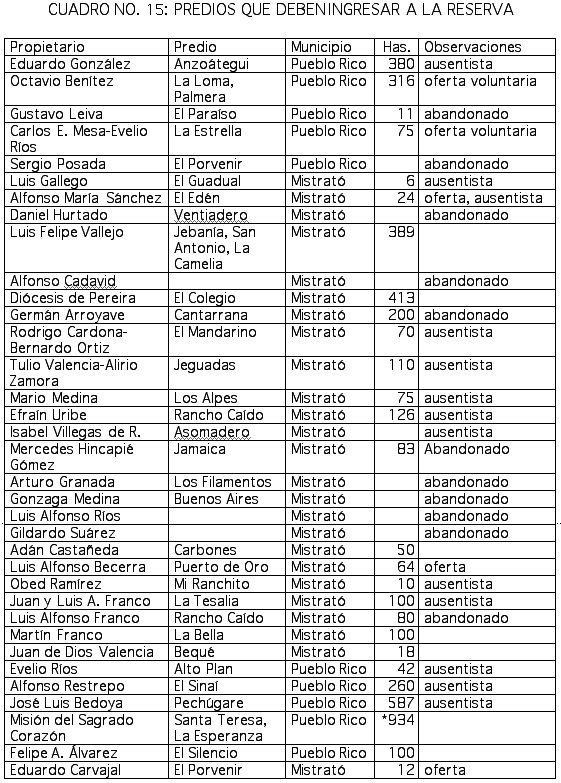 CUADRO NO. 15: PREDIOS QUE DEBENINGRESAR A LA RESERVA

| Propietario | Predio | Municipio | Has. | Observaciones |
|---|---|---|---|---|
| Eduardo González | Anzoátegui | Pueblo Rico | 380 | ausentista |
| Octavio Benítez | La Loma, Palmera | Pueblo Rico | 316 | oferta voluntaria |
| Gustavo Leiva | El Paraíso | Pueblo Rico | 11 | abandonado |
| Carlos E. Mesa-Evelio Ríos | La Estrella | Pueblo Rico | 75 | oferta voluntaria |
| Sergio Posada | El Porvenir | Pueblo Rico | | abandonado |
| Luis Gallego | El Guadual | Mistrató | 6 | ausentista |
| Alfonso María Sánchez | El Edén | Mistrató | 24 | oferta, ausentista |
| Daniel Hurtado | Ventiadero | Mistrató | | abandonado |
| Luis Felipe Vallejo | Jebanía, San Antonio, La Camelia | Mistrató | 389 | |
| Alfonso Cadavid | | Mistrató | | abandonado |
| Diócesis de Pereira | El Colegio | Mistrató | 413 | |
| Germán Arroyave | Cantarrana | Mistrató | 200 | abandonado |
| Rodrigo Cardona-Bernardo Ortiz | El Mandarino | Mistrató | 70 | ausentista |
| Tulio Valencia-Alirio Zamora | Jeguadas | Mistrató | 110 | ausentista |
| Mario Medina | Los Alpes | Mistrató | 75 | ausentista |
| Efraín Uribe | Rancho Caído | Mistrató | 126 | ausentista |
| Isabel Villegas de R. | Asomadero | Mistrató | | ausentista |
| Mercedes Hincapié Gómez | Jamaica | Mistrató | 83 | Abandonado |
| Arturo Granada | Los Filamentos | Mistrató | | abandonado |
| Gonzaga Medina | Buenos Aires | Mistrató | | abandonado |
| Luis Alfonso Ríos | | Mistrató | | abandonado |
| Gildardo Suárez | | Mistrató | | abandonado |
| Adán Castañeda | Carbones | Mistrató | 50 | |
| Luis Alfonso Becerra | Puerto de Oro | Mistrató | 64 | oferta |
| Obed Ramírez | Mi Ranchito | Mistrató | 10 | ausentista |
| Juan y Luis A. Franco | La Tesalia | Mistrató | 100 | ausentista |
| Luis Alfonso Franco | Rancho Caído | Mistrató | 80 | abandonado |
| Martín Franco | La Bella | Mistrató | 100 | |
| Juan de Dios Valencia | Bequé | Mistrató | 18 | |
| Evelio Ríos | Alto Plan | Pueblo Rico | 42 | ausentista |
| Alfonso Restrepo | El Sinaí | Pueblo Rico | 260 | ausentista |
| José Luis Bedoya | Pechúgare | Pueblo Rico | 587 | ausentista |
| Misión del Sagrado Corazón | Santa Teresa, La Esperanza | Pueblo Rico | *934 | |
| Felipe A. Álvarez | El Silencio | Pueblo Rico | 100 | |
| Eduardo Carvajal | El Porvenir | Mistrató | 12 | oferta |